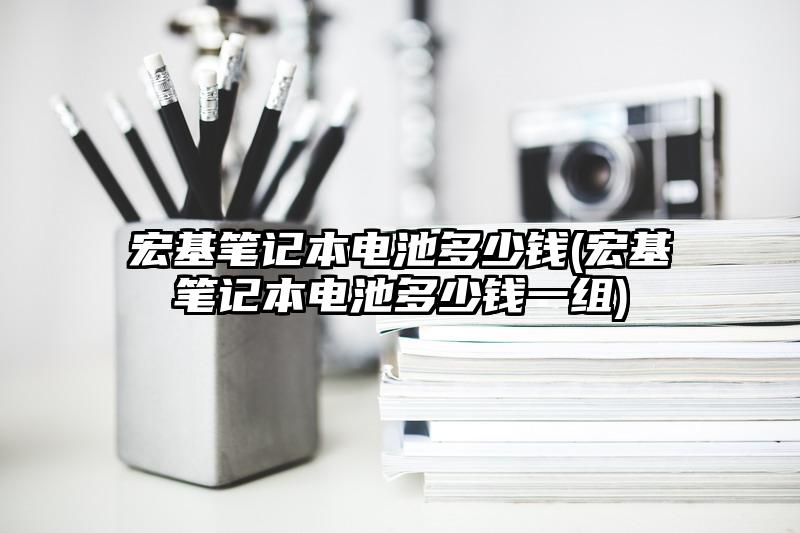 宏基笔记本电池多少钱(宏基笔记本电池多少钱一组)